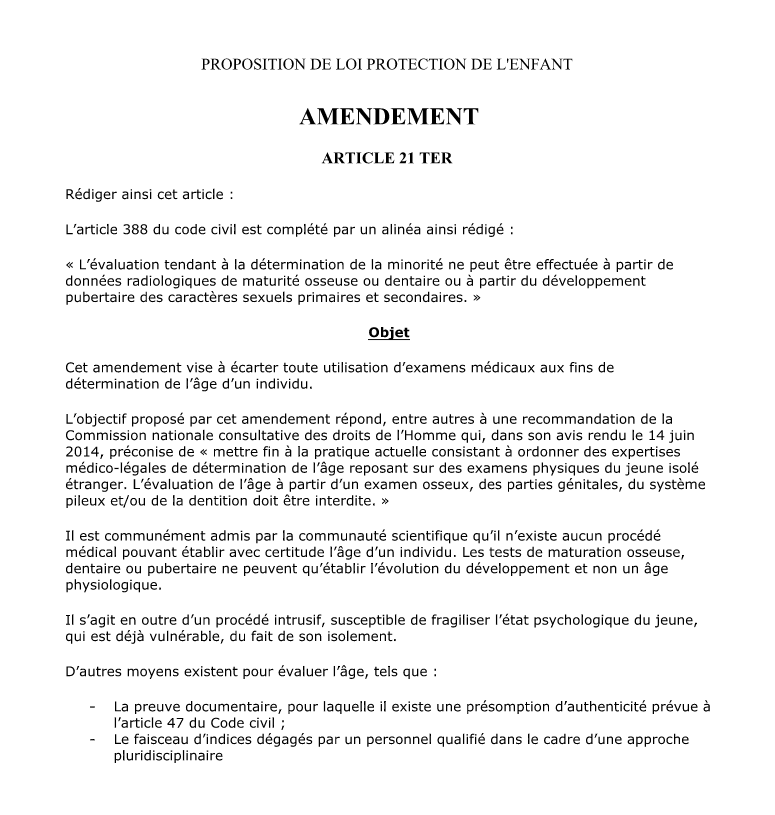 PROPOSITION DE LOI PROTECTION DE L'ENFANT

AMENDEMENT

ARTICLE 21 TER

Rédiger ainsi cet article :

L'article 388 du code civil est complété par un alinéa ainsi rédigé :

« L'évaluation tendant à la détermination de la minorité ne peut être effectuée à partir de données radiologiques de maturité osseuse ou dentaire ou à partir du développement pubertaire des caractères sexuels primaires et secondaires. »

Objet

Cet amendement vise à écarter toute utilisation d'examens médicaux aux fins de détermination de l'âge d'un individu.

L'objectif proposé par cet amendement répond, entre autres à une recommandation de la Commission nationale consultative des droits de l'Homme qui, dans son avis rendu le 14 juin 2014, préconise de « mettre fin à la pratique actuelle consistant à ordonner des expertises médico-légales de détermination de l'âge reposant sur des examens physiques du jeune isolé étranger. L'évaluation de l'âge à partir d'un examen osseux, des parties génitales, du système pileux et/ou de la dentition doit être interdite. »

Il est communément admis par la communauté scientifique qu'il n'existe aucun procédé médical pouvant établir avec certitude l'âge d'un individu. Les tests de maturation osseuse, dentaire ou pubertaire ne peuvent qu'établir l'évolution du développement et non un âge physiologique.

Il s'agit en outre d'un procédé intrusif, susceptible de fragiliser l'état psychologique du jeune, qui est déjà vulnérable, du fait de son isolement.

D'autres moyens existent pour évaluer l'âge, tels que :

- La preuve documentaire, pour laquelle il existe une présomption d'authenticité prévue à l'article 47 du Code civil ;
- Le faisceau d'indices dégagés par un personnel qualifié dans le cadre d'une approche pluridisciplinaire